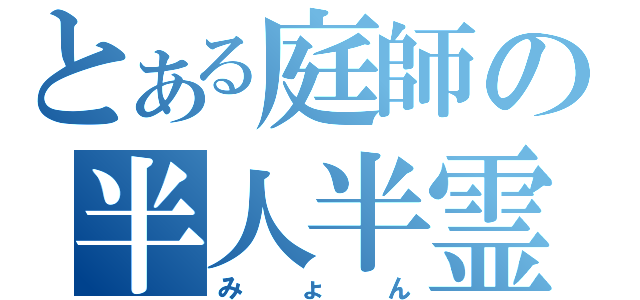 とある庭師の
半人半霊
みょん